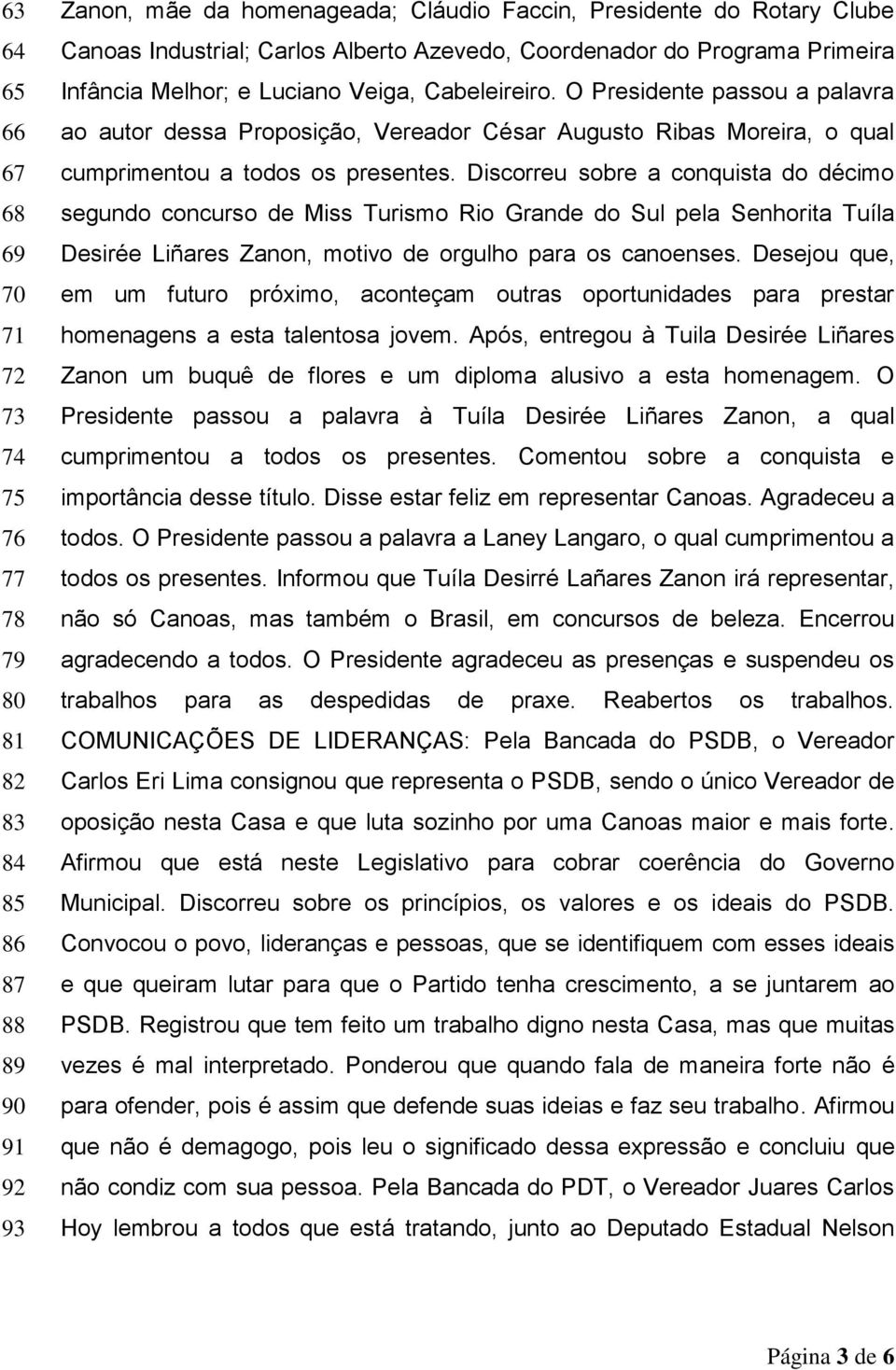 63 Zanon, mãe da homenageada; Cláudio Faccin, Presidente do Rotary Clube
64 Canoas Industrial; Carlos Alberto Azevedo, Coordenador do Programa Primeira
65 Infância Melhor; e Luciano Veiga, Cabeleireiro. O Presidente passou a palavra
66 ao autor dessa Proposição, Vereador César Augusto Ribas Moreira, o qual
67 cumprimentou a todos os presentes. Discorreu sobre a conquista do décimo
68 segundo concurso de Miss Turismo Rio Grande do Sul pela Senhorita Tuíla
69 Desirée Liñares Zanon, motivo de orgulho para os canoenses. Desejou que,
70 em um futuro próximo, aconteçam outras oportunidades para prestar
71 homenagens a esta talentosa jovem. Após, entregou à Tuila Desirée Liñares
72 Zanon um buquê de flores e um diploma alusivo a esta homenagem. O
73 Presidente passou a palavra à Tuíla Desirée Liñares Zanon, a qual
74 cumprimentou a todos os presentes. Comentou sobre a conquista e
75 importância desse título. Disse estar feliz em representar Canoas. Agradeceu a
76 todos. O Presidente passou a palavra a Laney Langaro, o qual cumprimentou a
77 todos os presentes. Informou que Tuíla Desirré Lañares Zanon irá representar,
78 não só Canoas, mas também o Brasil, em concursos de beleza. Encerrou
79 agradecendo a todos. O Presidente agradeceu as presenças e suspendeu os
80 trabalhos para as despedidas de praxe. Reabertos os trabalhos.
81 COMUNICAÇÕES DE LIDERANÇAS: Pela Bancada do PSDB, o Vereador
82 Carlos Eri Lima consignou que representa o PSDB, sendo o único Vereador de
83 oposição nesta Casa e que luta sozinho por uma Canoas maior e mais forte.
84 Afirmou que está neste Legislativo para cobrar coerência do Governo
85 Municipal. Discorreu sobre os princípios, os valores e os ideais do PSDB.
86 Convocou o povo, lideranças e pessoas, que se identifiquem com esses ideais
87 e que queiram lutar para que o Partido tenha crescimento, a se juntarem ao
88 PSDB. Registrou que tem feito um trabalho digno nesta Casa, mas que muitas
89 vezes é mal interpretado. Ponderou que quando fala de maneira forte não é
90 para ofender, pois é assim que defende suas ideias e faz seu trabalho. Afirmou
91 que não é demagogo, pois leu o significado dessa expressão e concluiu que
92 não condiz com sua pessoa. Pela Bancada do PDT, o Vereador Juares Carlos
93 Hoy lembrou a todos que está tratando, junto ao Deputado Estadual Nelson

Página 3 de 6